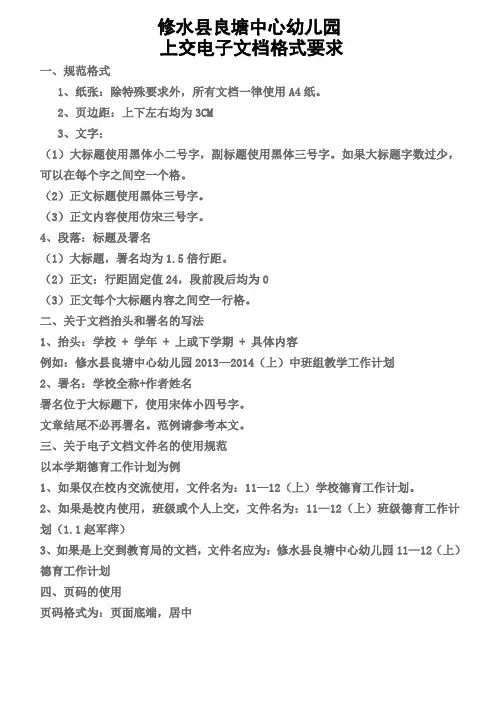 修水县良塘中心幼儿园
上交电子文档格式要求

一、规范格式

1、纸张：除特殊要求外，所有文档一律使用 A4 纸。

2、页边距：上下左右均为 3CM

3、文字：

（1）大标题使用黑体小二号字，副标题使用黑体三号字。如果大标题字数过少，可以在每个字之间空一个格。

（2）正文标题使用黑体三号字。

（3）正文内容使用仿宋三号字。

4、段落：标题及署名

（1）大标题，署名均为 1.5 倍行距。

（2）正文：行距固定值 24，段前段后均为 0

（3）正文每个大标题内容之间空一行格。

二、关于文档抬头和署名的写法

1、抬头：学校 + 学年 + 上或下学期 + 具体内容

例如：修水县良塘中心幼儿园 2013—2014（上）中班组教学工作计划

2、署名：学校全称+作者姓名

署名位于大标题下，使用宋体小四号字。

文章结尾不必再署名。范例请参考本文。

三、关于电子文档文件名的使用规范

以本学期德育工作计划为例

1、如果仅在校内交流使用，文件名为：11—12（上）学校德育工作计划。

2、如果是校内使用，班级或个人上交，文件名为：11—12（上）班级德育工作计划（1.1 赵军萍）

3、如果是上交到教育局的文档，文件名应为：修水县良塘中心幼儿园 11—12（上）德育工作计划

四、页码的使用

页码格式为：页面底端，居中